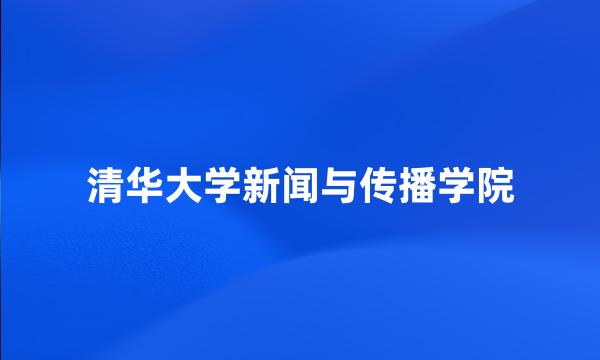 清华大学新闻与传播学院